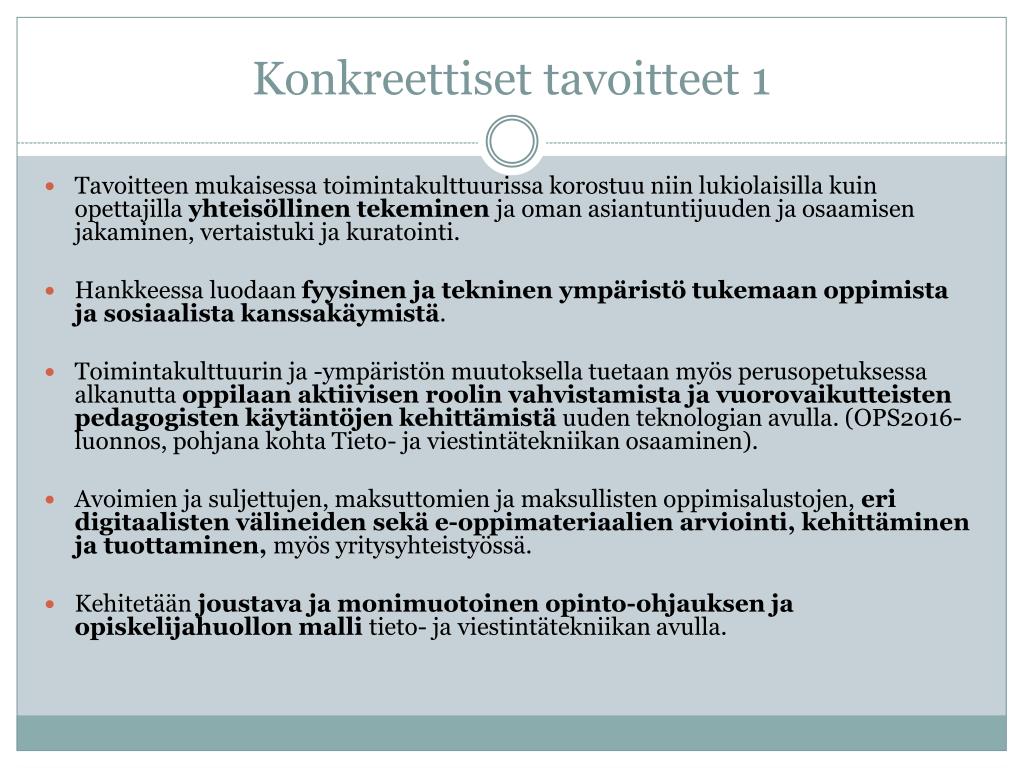 Konkreettiset tavoitteet 1

Tavoitteen mukaisessa toimintakulttuurissa korostuu niin lukiolaisilla kuin opettajilla yhteisöllinen tekeminen ja oman asiantuntijuuden ja osaamisen jakaminen, vertaistuki ja kuratointi.

Hankkeessa luodaan fyysinen ja tekninen ympäristö tukemaan oppimista ja sosiaalista kanssakäymistä.

Toimintakulttuurin ja -ympäristön muutoksella tuetaan myös perusopetuksessa alkanutta oppilaan aktiivisen roolin vahvistamista ja vuorovaikutteisten pedagogisten käytäntöjen kehittämistä uuden teknologian avulla. (OPS2016-luonnos, pohjana kohta Tieto- ja viestintätekniikan osaaminen).

Avoimien ja suljettujen, maksuttomien ja maksullisten oppimisalustojen, eri digitaalisten välineiden sekä e-oppimateriaalien arviointi, kehittäminen ja tuottaminen, myös yritysyhteistyössä.

Kehitetään joustava ja monimuotoinen opinto-ohjauksen ja opiskelijahuollon malli tieto- ja viestintätekniikan avulla.